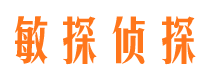 敏探侦探